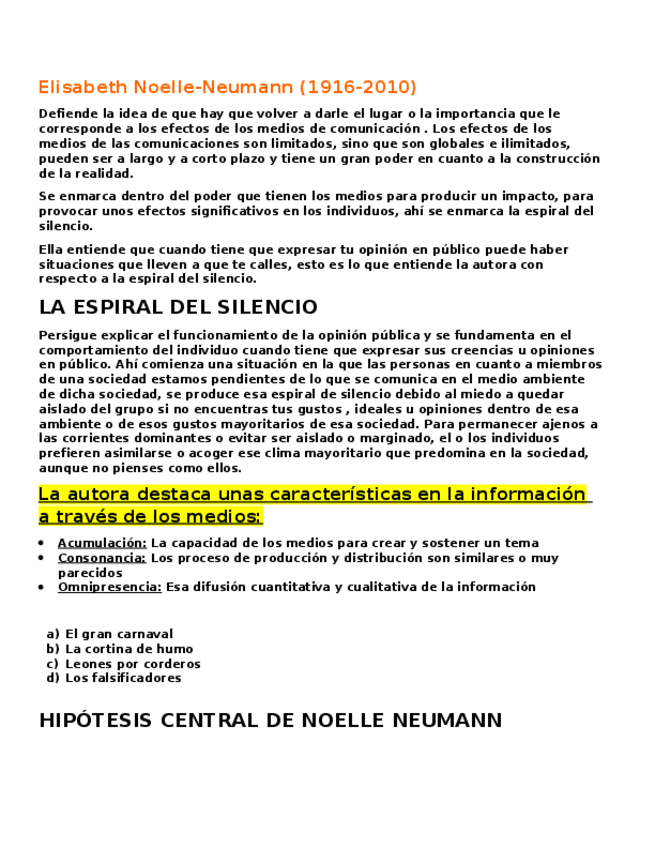 Elisabeth Noelle-Neumann (1916-2010)

Defiende la idea de que hay que volver a darle el lugar o la importancia que le corresponde a los efectos de los medios de comunicación . Los efectos de los medios de las comunicaciones son limitados, sino que son globales e ilimitados, pueden ser a largo y a corto plazo y tiene un gran poder en cuanto a la construcción de la realidad.

Se enmarca dentro del poder que tienen los medios para producir un impacto, para provocar unos efectos significativos en los individuos, ahí se enmarca la espiral del silencio.

Ella entiende que cuando tiene que expresar tu opinión en público puede haber situaciones que lleven a que te calles, esto es lo que entiende la autora con respecto a la espiral del silencio.

LA ESPIRAL DEL SILENCIO

Persigue explicar el funcionamiento de la opinión pública y se fundamenta en el comportamiento del individuo cuando tiene que expresar sus creencias u opiniones en público. Ahí comienza una situación en la que las personas en cuanto a miembros de una sociedad estamos pendientes de lo que se comunica en el medio ambiente de dicha sociedad, se produce esa espiral de silencio debido al miedo a quedar aislado del grupo si no encuentras tus gustos , ideales u opiniones dentro de esa ambiente o de esos gustos mayoritarios de esa sociedad. Para permanecer ajenos a las corrientes dominantes o evitar ser aislado o marginado, el o los individuos prefieren asimilarse o acoger ese clima mayoritario que predomina en la sociedad, aunque no pienses como ellos.

La autora destaca unas características en la información a través de los medios:

• Acumulación: La capacidad de los medios para crear y sostener un tema
• Consonancia: Los proceso de producción y distribución son similares o muy parecidos
• Omnipresencia: Esa difusión cuantitativa y cualitativa de la información

a) El gran carnaval
b) La cortina de humo
c) Leones por corderos
d) Los falsificadores

HIPÓTESIS CENTRAL DE NOELLE NEUMANN